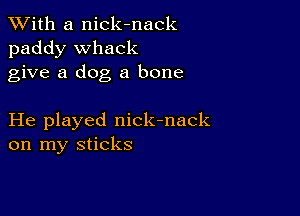 With a nick-nack
paddy whack
give a dog a bone

He played nick-nack
on my sticks